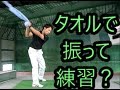 タオルで
振って
練習？